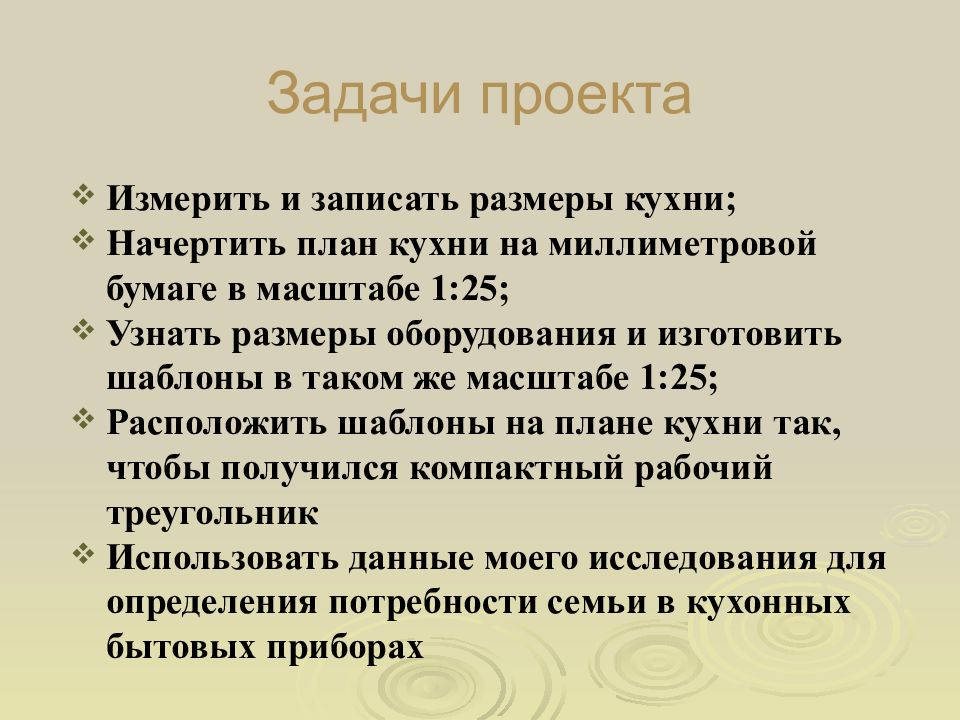 Задачи проекта

❖ Измерить и записать размеры кухни;
❖ Начертить план кухни на миллиметровой бумаге в масштабе 1:25;
❖ Узнать размеры оборудования и изготовить шаблоны в таком же масштабе 1:25;
❖ Расположить шаблоны на плане кухни так, чтобы получился компактный рабочий треугольник
❖ Использовать данные моего исследования для определения потребности семьи в кухонных бытовых приборах